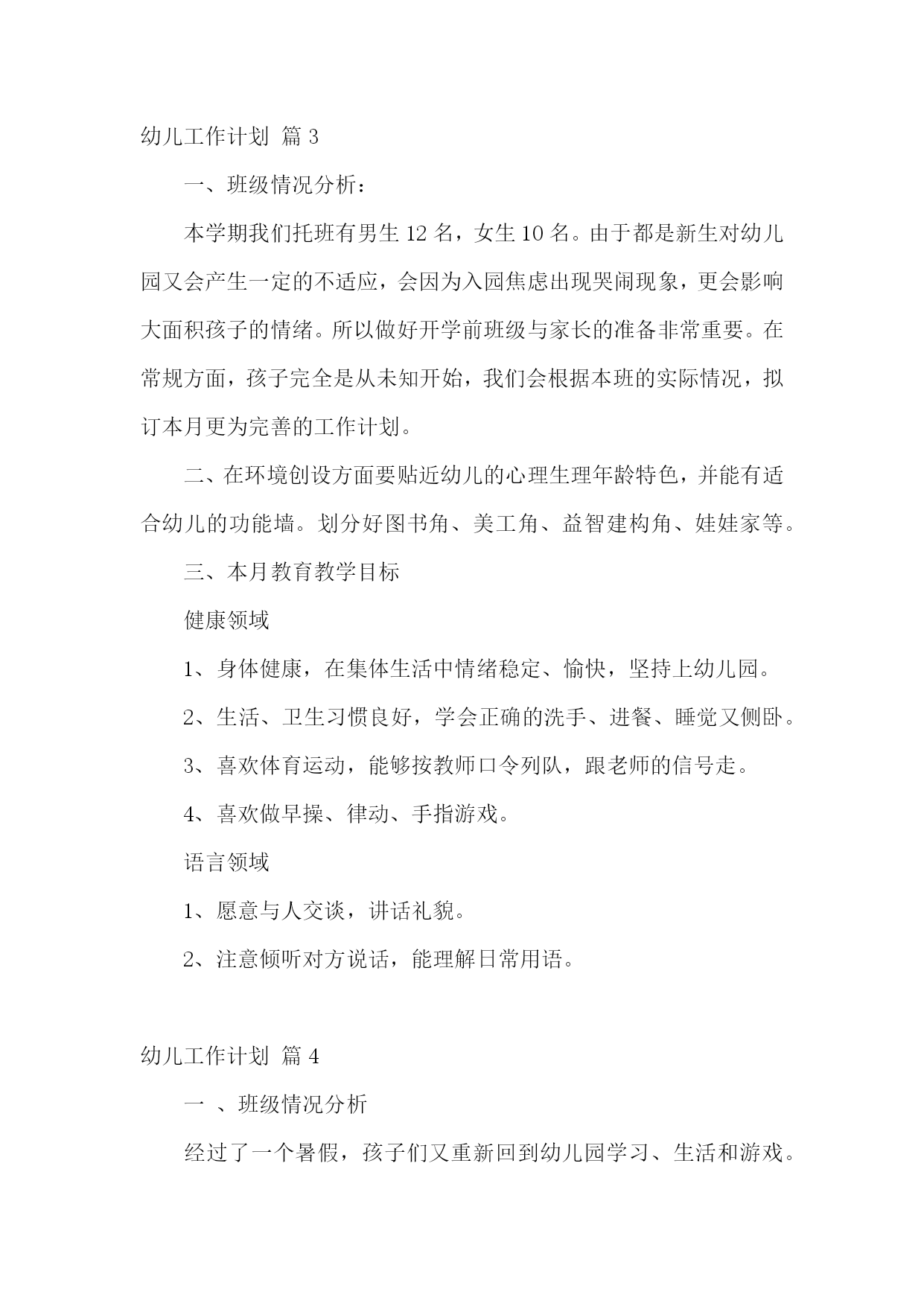 幼儿工作计划 篇 3

一、班级情况分析：

本学期我们托班有男生 12 名，女生 10 名。由于都是新生对幼儿园又会产生一定的不适应，会因为入园焦虑出现哭闹现象，更会影响大面积孩子的情绪。所以做好开学前班级与家长的准备非常重要。在常规方面，孩子完全是从未知开始，我们会根据本班的实际情况，拟订本月更为完善的工作计划。

二、在环境创设方面要贴近幼儿的心理生理年龄特色，并能有适合幼儿的功能墙。划分好图书角、美工角、益智建构角、娃娃家等。

三、本月教育教学目标

健康领域

1、身体健康，在集体生活中情绪稳定、愉快，坚持上幼儿园。

2、生活、卫生习惯良好，学会正确的洗手、进餐、睡觉又侧卧。

3、喜欢体育运动，能够按教师口令列队，跟老师的信号走。

4、喜欢做早操、律动、手指游戏。

语言领域

1、愿意与人交谈，讲话礼貌。

2、注意倾听对方说话，能理解日常用语。

幼儿工作计划 篇 4

一 、班级情况分析

经过了一个暑假，孩子们又重新回到幼儿园学习、生活和游戏。